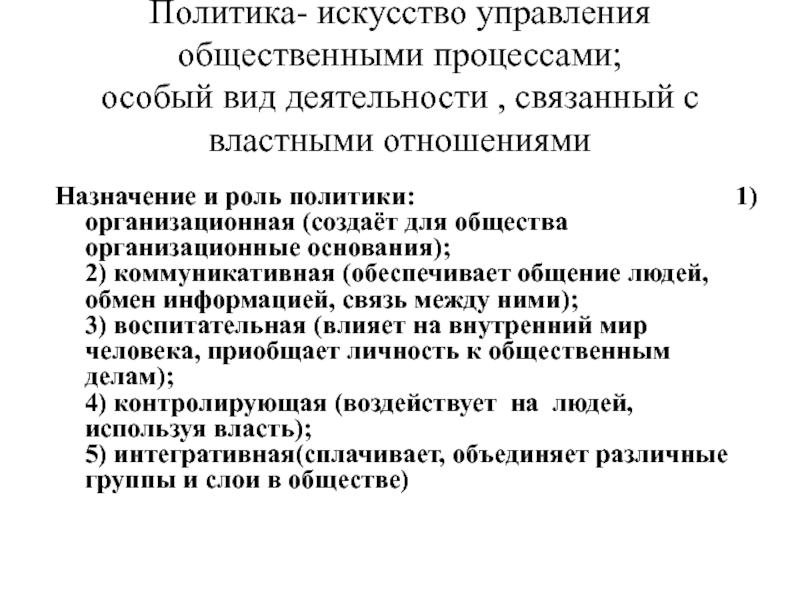 Политика- искусство управления общественными процессами;
особый вид деятельности , связанный с властными отношениями

Назначение и роль политики: 1) организационная (создаёт для общества организационные основания);
2) коммуникативная (обеспечивает общение людей, обмен информацией, связь между ними);
3) воспитательная (влияет на внутренний мир человека, приобщает личность к общественным делам);
4) контролирующая (воздействует на людей, используя власть);
5) интегративная(сплачивает, объединяет различные группы и слои в обществе)